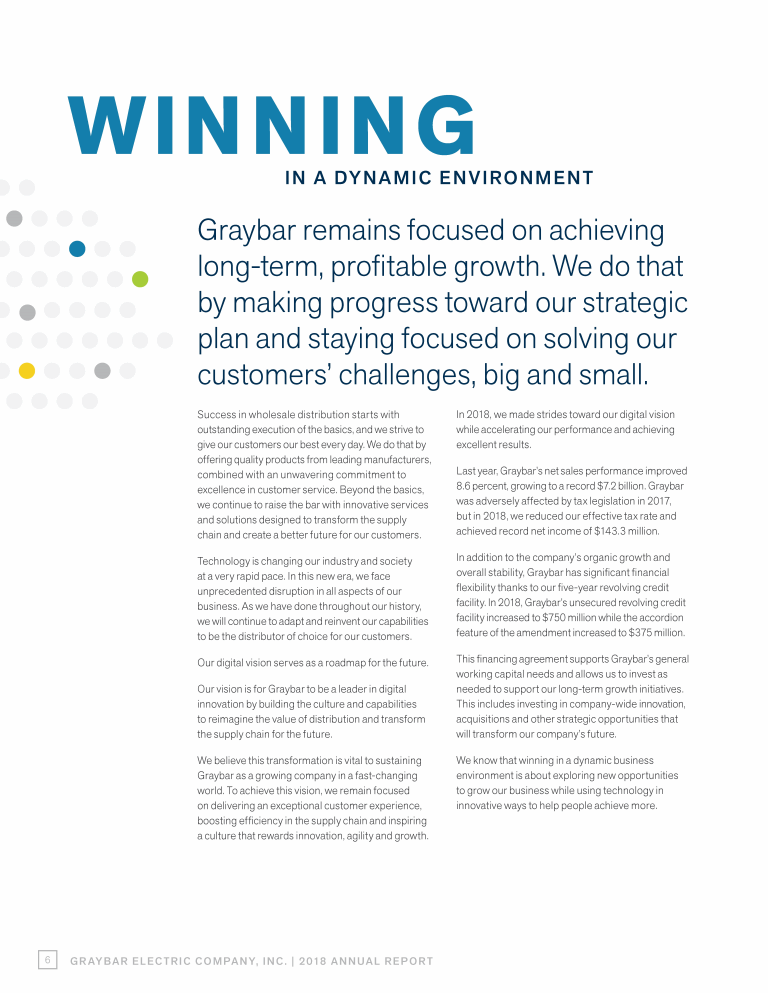 WINNING
IN A DYNAMIC ENVIRONMENT

Graybar remains focused on achieving long-term, profitable growth. We do that by making progress toward our strategic plan and staying focused on solving our customers' challenges, big and small.

Success in wholesale distribution starts with outstanding execution of the basics, and we strive to give our customers our best every day. We do that by offering quality products from leading manufacturers, combined with an unwavering commitment to excellence in customer service. Beyond the basics, we continue to raise the bar with innovative services and solutions designed to transform the supply chain and create a better future for our customers.

Technology is changing our industry and society at a very rapid pace. In this new era, we face unprecedented disruption in all aspects of our business. As we have done throughout our history, we will continue to adapt and reinvent our capabilities to be the distributor of choice for our customers.

Our digital vision serves as a roadmap for the future.

Our vision is for Graybar to be a leader in digital innovation by building the culture and capabilities to reimagine the value of distribution and transform the supply chain for the future.

We believe this transformation is vital to sustaining Graybar as a growing company in a fast-changing world. To achieve this vision, we remain focused on delivering an exceptional customer experience, boosting efficiency in the supply chain and inspiring a culture that rewards innovation, agility and growth.

In 2018, we made strides toward our digital vision while accelerating our performance and achieving excellent results.

Last year, Graybar's net sales performance improved 8.6 percent, growing to a record $7.2 billion. Graybar was adversely affected by tax legislation in 2017, but in 2018, we reduced our effective tax rate and achieved record net income of $143.3 million.

In addition to the company's organic growth and overall stability, Graybar has significant financial flexibility thanks to our five-year revolving credit facility. In 2018, Graybar's unsecured revolving credit facility increased to $750 million while the accordion feature of the amendment increased to $375 million.

This financing agreement supports Graybar's general working capital needs and allows us to invest as needed to support our long-term growth initiatives. This includes investing in company-wide innovation, acquisitions and other strategic opportunities that will transform our company's future.

We know that winning in a dynamic business environment is about exploring new opportunities to grow our business while using technology in innovative ways to help people achieve more.

6 GRAYBAR ELECTRIC COMPANY, INC. | 2018 ANNUAL REPORT